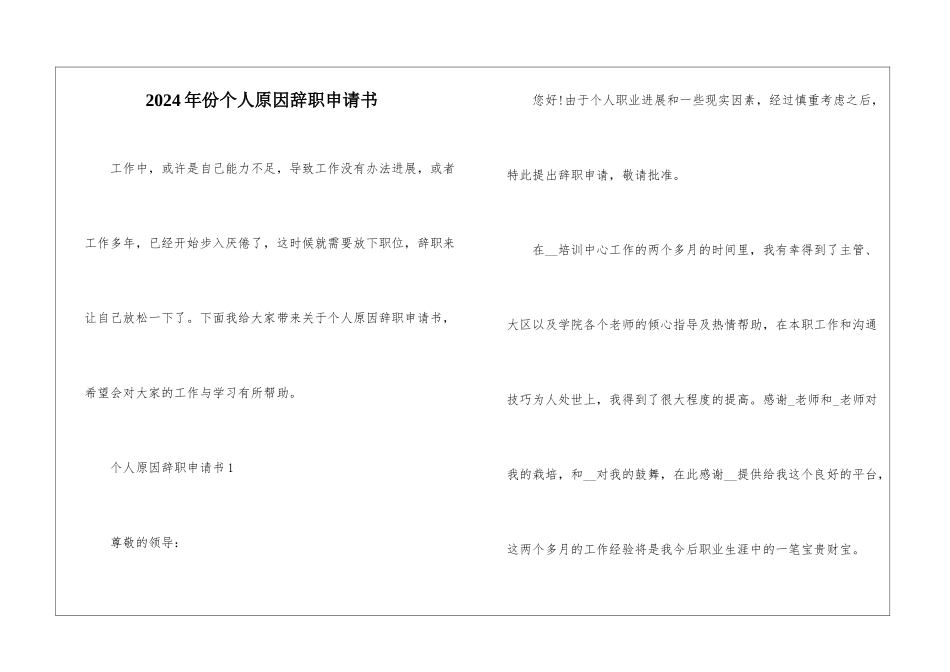 2024年份个人原因辞职申请书

工作中，或许是自己能力不足，导致工作没有办法进展，或者工作多年，已经开始步入厌倦了，这时候就需要放下职位，辞职来让自己放松一下了。下面我给大家带来关于个人原因辞职申请书，希望会对大家的工作与学习有所帮助。

个人原因辞职申请书1

尊敬的领导：

您好！由于个人职业进展和一些现实因素，经过慎重考虑之后，特此提出辞职申请，敬请批准。

在__培训中心工作的两个多月的时间里，我有幸得到了主管、大区以及学院各个老师的倾心指导及热情帮助，在本职工作和沟通技巧为人处世上，我得到了很大程度的提高。感谢_老师和_老师对我的栽培，和__对我的鼓舞，在此感谢__提供给我这个良好的平台，这两个多月的工作经验将是我今后职业生涯中的一笔宝贵财宝。